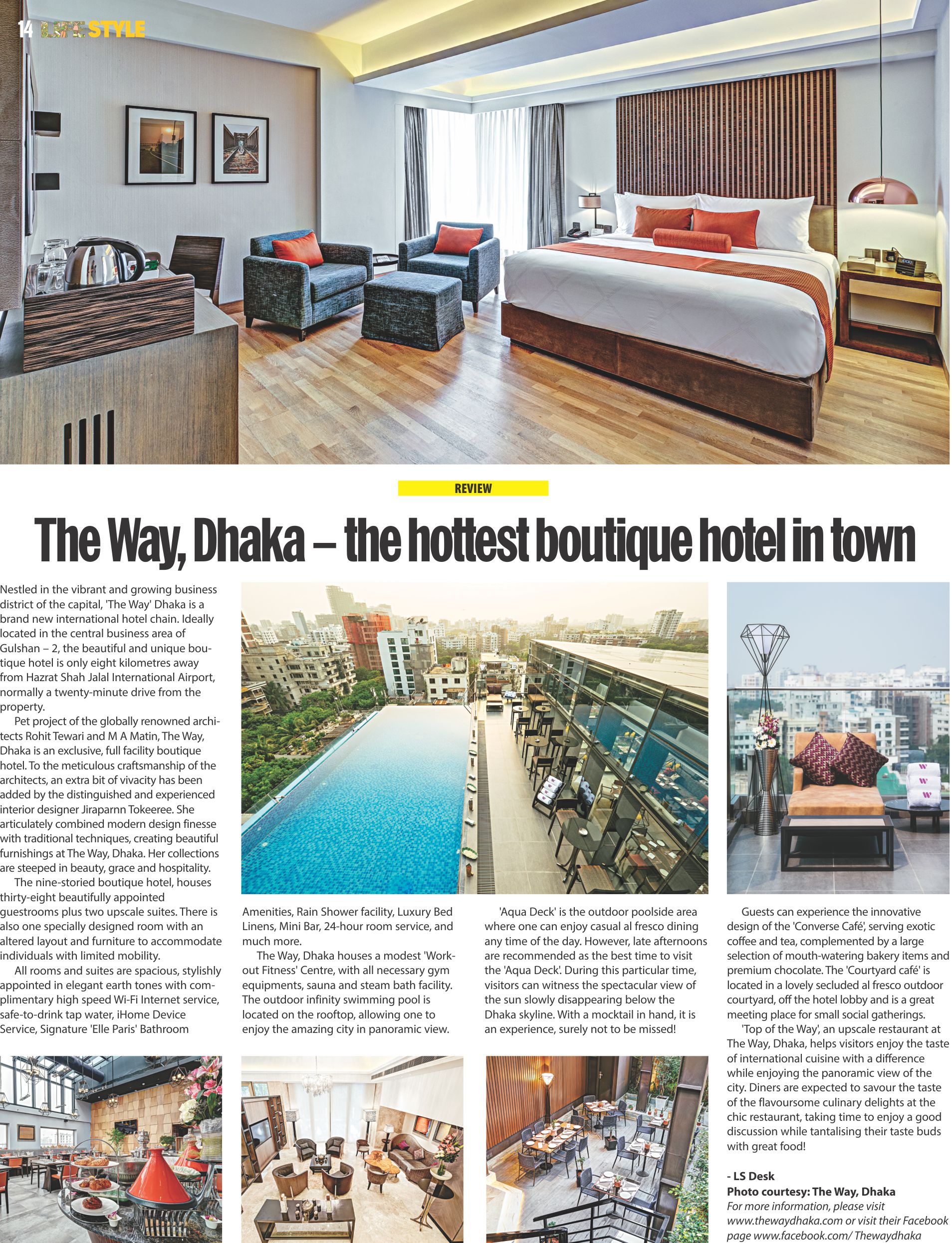 14 LIFESTYLE

REVIEW

The Way, Dhaka – the hottest boutique hotel in town

Nestled in the vibrant and growing business district of the capital, 'The Way' Dhaka is a brand new international hotel chain. Ideally located in the central business area of Gulshan – 2, the beautiful and unique boutique hotel is only eight kilometres away from Hazrat Shah Jalal International Airport, normally a twenty-minute drive from the property.

Pet project of the globally renowned architects Rohit Tewari and M A Matin, The Way, Dhaka is an exclusive, full facility boutique hotel. To the meticulous craftsmanship of the architects, an extra bit of vivacity has been added by the distinguished and experienced interior designer Jiraparnn Tokeeree. She articulately combined modern design finesse with traditional techniques, creating beautiful furnishings at The Way, Dhaka. Her collections are steeped in beauty, grace and hospitality.

The nine-storied boutique hotel, houses thirty-eight beautifully appointed guestrooms plus two upscale suites. There is also one specially designed room with an altered layout and furniture to accommodate individuals with limited mobility.

All rooms and suites are spacious, stylishly appointed in elegant earth tones with complimentary high speed Wi-Fi Internet service, safe-to-drink tap water, iHome Device Service, Signature 'Elle Paris' Bathroom Amenities, Rain Shower facility, Luxury Bed Linens, Mini Bar, 24-hour room service, and much more.

The Way, Dhaka houses a modest 'Workout Fitness' Centre, with all necessary gym equipments, sauna and steam bath facility. The outdoor infinity swimming pool is located on the rooftop, allowing one to enjoy the amazing city in panoramic view.

'Aqua Deck' is the outdoor poolside area where one can enjoy casual al fresco dining any time of the day. However, late afternoons are recommended as the best time to visit the 'Aqua Deck'. During this particular time, visitors can witness the spectacular view of the sun slowly disappearing below the Dhaka skyline. With a mocktail in hand, it is an experience, surely not to be missed!

Guests can experience the innovative design of the 'Converse Café', serving exotic coffee and tea, complemented by a large selection of mouth-watering bakery items and premium chocolate. The 'Courtyard café' is located in a lovely secluded al fresco outdoor courtyard, off the hotel lobby and is a great meeting place for small social gatherings.

'Top of the Way', an upscale restaurant at The Way, Dhaka, helps visitors enjoy the taste of international cuisine with a difference while enjoying the panoramic view of the city. Diners are expected to savour the taste of the flavoursome culinary delights at the chic restaurant, taking time to enjoy a good discussion while tantalising their taste buds with great food!

- LS Desk
Photo courtesy: The Way, Dhaka
For more information, please visit www.thewaydhaka.com or visit their Facebook page www.facebook.com/ Thewaydhaka